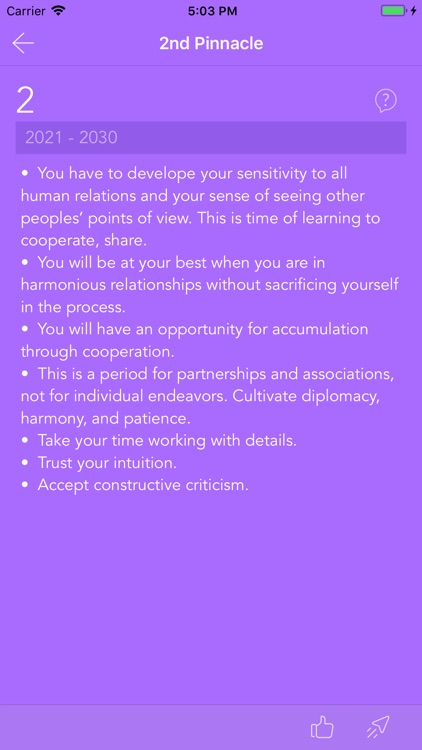 Carrier 5:03 PM

2nd Pinnacle

2

?

2021 - 2030

• You have to develope your sensitivity to all human relations and your sense of seeing other peoples' points of view. This is time of learning to cooperate, share.
• You will be at your best when you are in harmonious relationships without sacrificing yourself in the process.
• You will have an opportunity for accumulation through cooperation.
• This is a period for partnerships and associations, not for individual endeavors. Cultivate diplomacy, harmony, and patience.
• Take your time working with details.
• Trust your intuition.
• Accept constructive criticism.